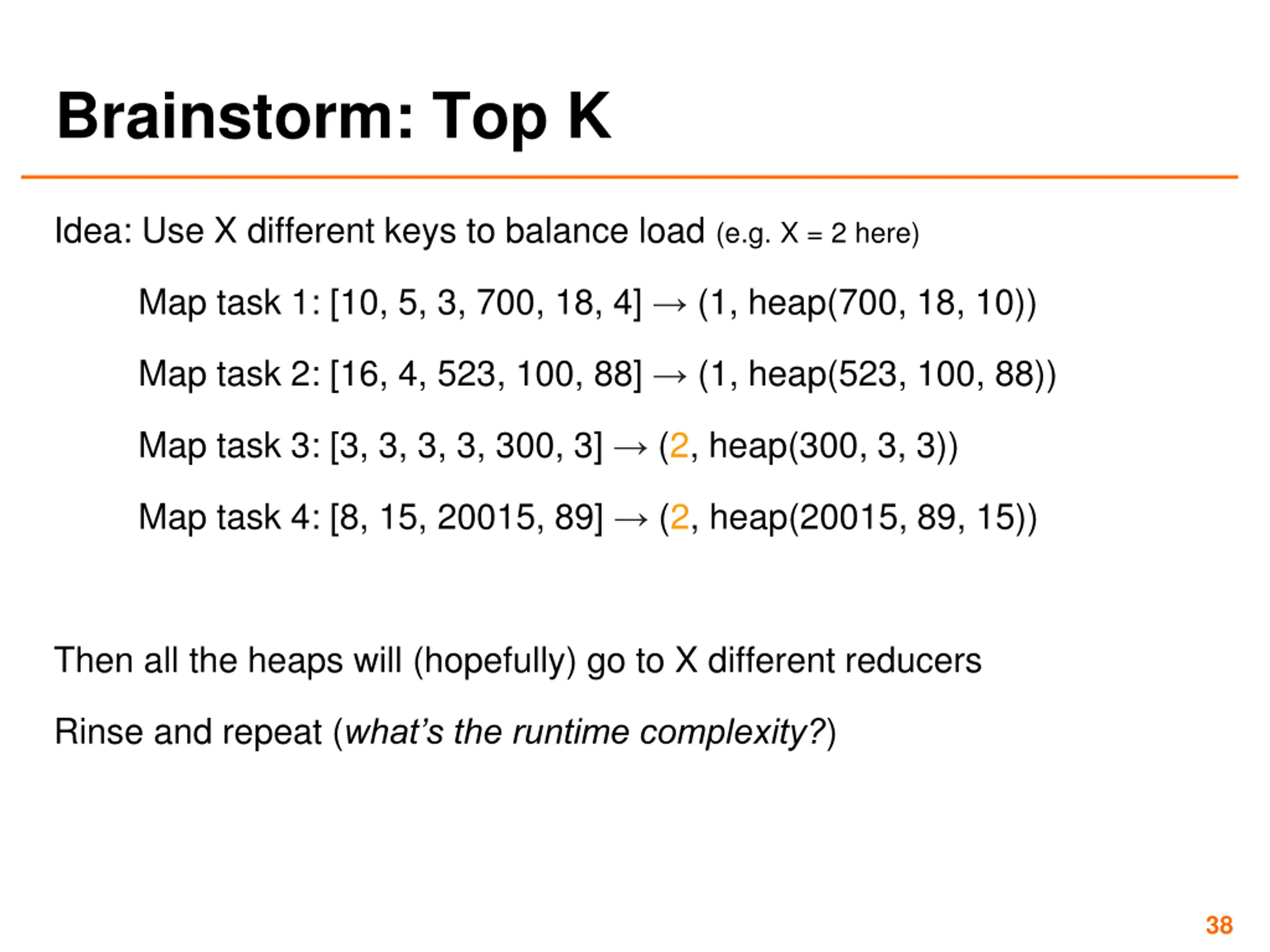 Brainstorm: Top K

Idea: Use X different keys to balance load (e.g. X = 2 here)

Map task 1: [10, 5, 3, 700, 18, 4] → (1, heap(700, 18, 10))

Map task 2: [16, 4, 523, 100, 88] → (1, heap(523, 100, 88))

Map task 3: [3, 3, 3, 3, 300, 3] → (2, heap(300, 3, 3))

Map task 4: [8, 15, 20015, 89] → (2, heap(20015, 89, 15))

Then all the heaps will (hopefully) go to X different reducers

Rinse and repeat (what's the runtime complexity?)

38